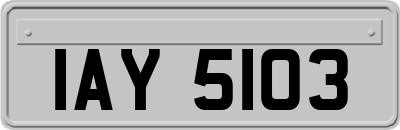 IAY 5103